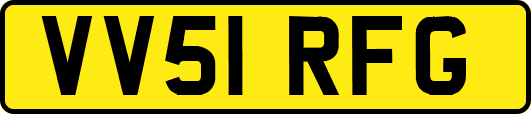 VV51 RFG